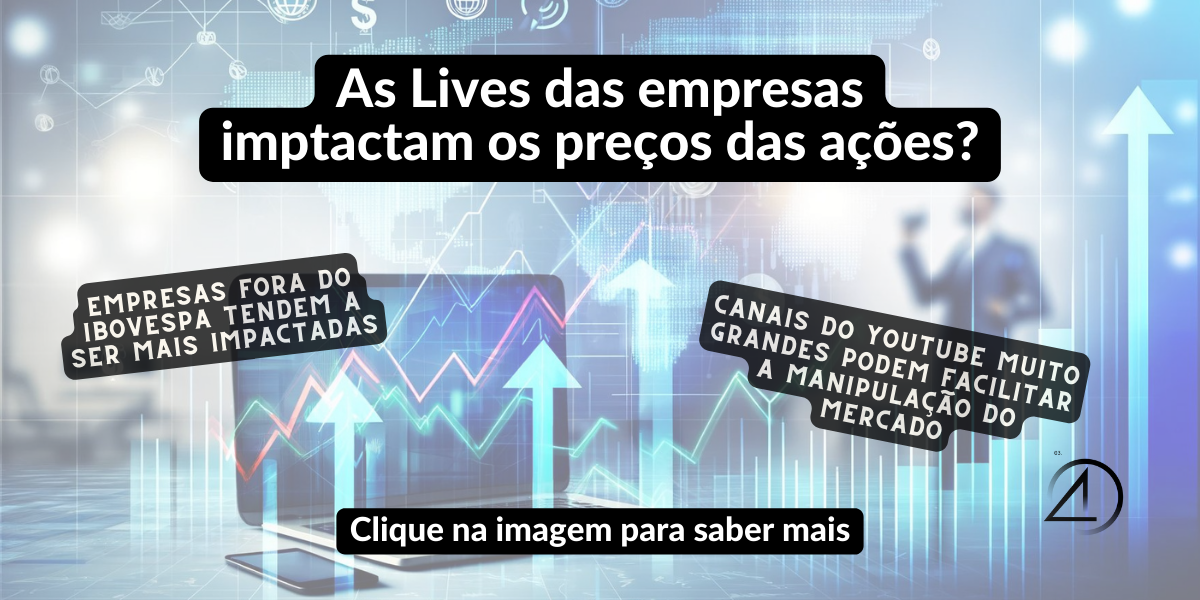 As Lives das empresas imptactam os preços das ações?

EMPRESAS FORA DO IBOVESPA TENDEM A SER MAIS IMPACTADAS

CANAIS DO YOUTUBE MUITO GRANDES PODEM FACILITAR A MANIPULAÇÃO DO MERCADO

Clique na imagem para saber mais